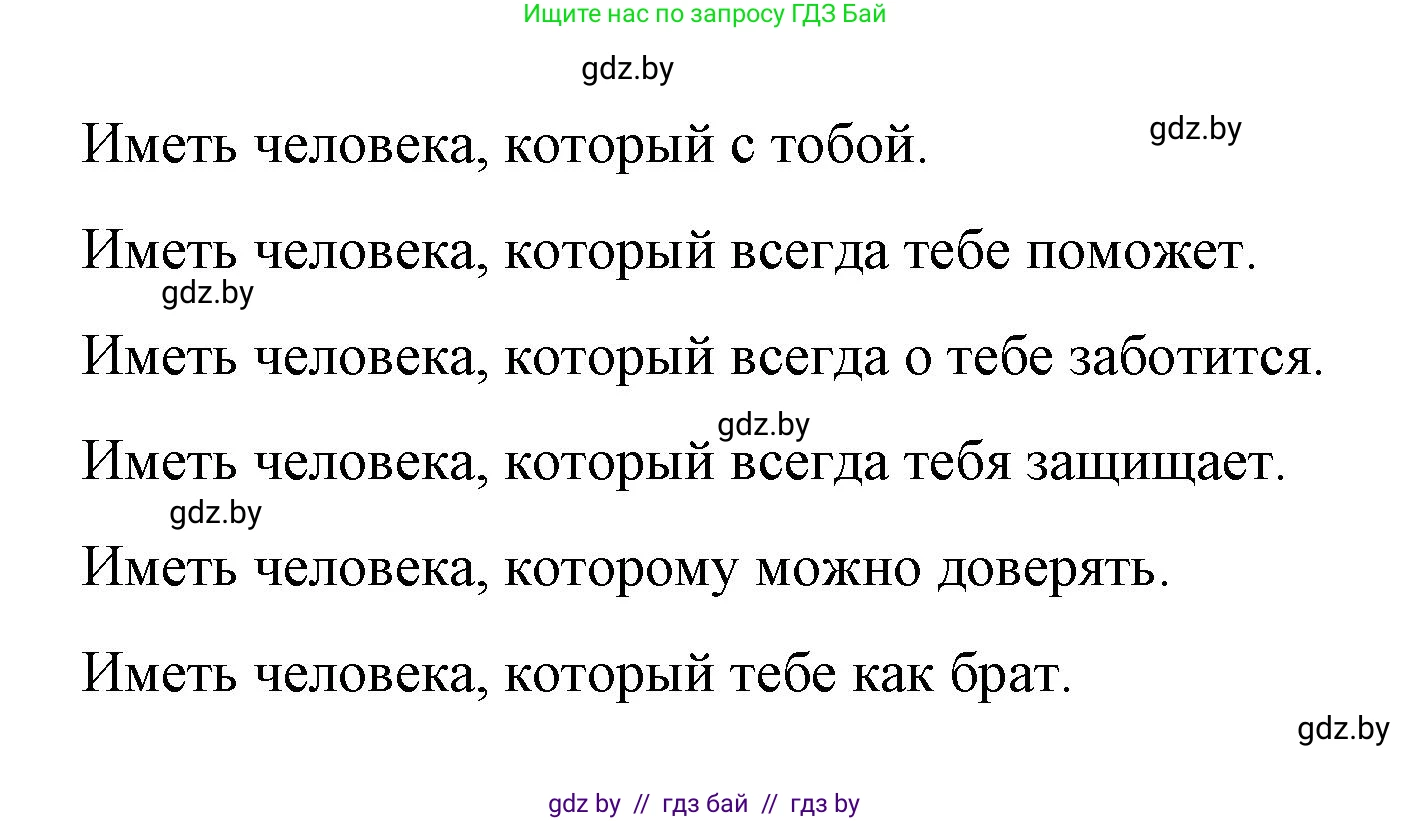 Ищите нас по запросу ГДЗ Бай

gdz.by

Иметь человека, который с тобой.

gdz.by

Иметь человека, который всегда тебе поможет.

gdz.by

Иметь человека, который всегда о тебе заботится.

gdz.by

Иметь человека, который всегда тебя защищает.

gdz.by

Иметь человека, которому можно доверять.

Иметь человека, который тебе как брат.

gdz.by

gdz by // гдз бай // гдз by